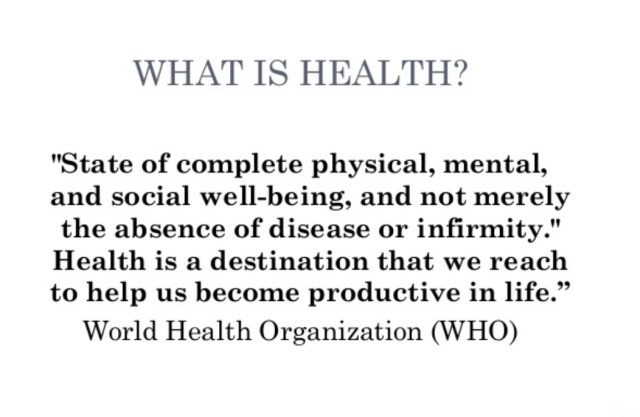 WHAT IS HEALTH?

"State of complete physical, mental, and social well-being, and not merely the absence of disease or infirmity." Health is a destination that we reach to help us become productive in life.”

World Health Organization (WHO)